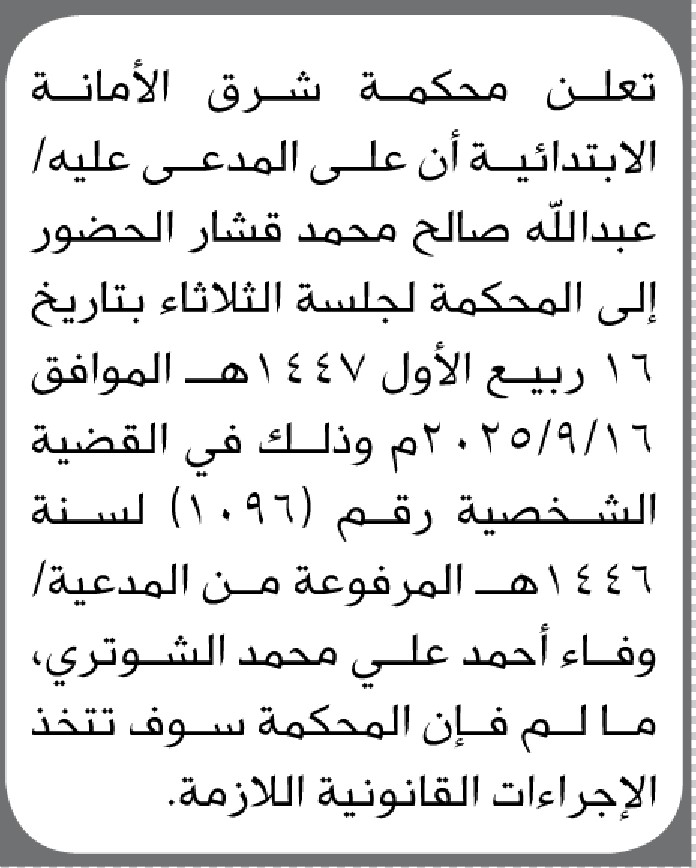 تعلن محكمة شرق الأمانة الابتدائية أن على المدعى عليه/ عبدالله صالح محمد قشار الحضور إلى المحكمة لجلسة الثلاثاء بتاريخ ١٦ ربيع الأول ١٤٤٧هـ الموافق ٢٠٢٥/٩/١٦م وذلك في القضية الشخصية رقم (١٠٩٦) لسنة ١٤٤٦هـ المرفوعة من المدعية/ وفاء أحمد علي محمد الشوتري، ما لم فإن المحكمة سوف تتخذ الإجراءات القانونية اللازمة.